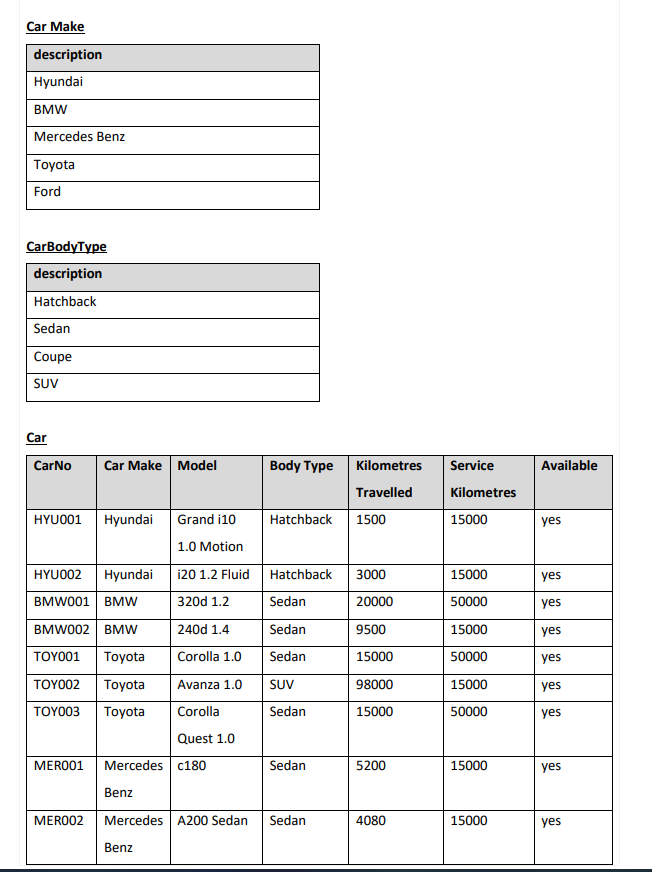 Car Make

| description |
|---|
| Hyundai |
| BMW |
| Mercedes Benz |
| Toyota |
| Ford |

CarBodyType

| description |
|---|
| Hatchback |
| Sedan |
| Coupe |
| SUV |

Car

| CarNo | Car Make | Model | Body Type | Kilometres Travelled | Service Kilometres | Available |
|---|---|---|---|---|---|---|
| HYU001 | Hyundai | Grand i10 1.0 Motion | Hatchback | 1500 | 15000 | yes |
| HYU002 | Hyundai | i20 1.2 Fluid | Hatchback | 3000 | 15000 | yes |
| BMW001 | BMW | 320d 1.2 | Sedan | 20000 | 50000 | yes |
| BMW002 | BMW | 240d 1.4 | Sedan | 9500 | 15000 | yes |
| TOY001 | Toyota | Corolla 1.0 | Sedan | 15000 | 50000 | yes |
| TOY002 | Toyota | Avanza 1.0 | SUV | 98000 | 15000 | yes |
| TOY003 | Toyota | Corolla Quest 1.0 | Sedan | 15000 | 50000 | yes |
| MER001 | Mercedes Benz | c180 | Sedan | 5200 | 15000 | yes |
| MER002 | Mercedes Benz | A200 Sedan | Sedan | 4080 | 15000 | yes |